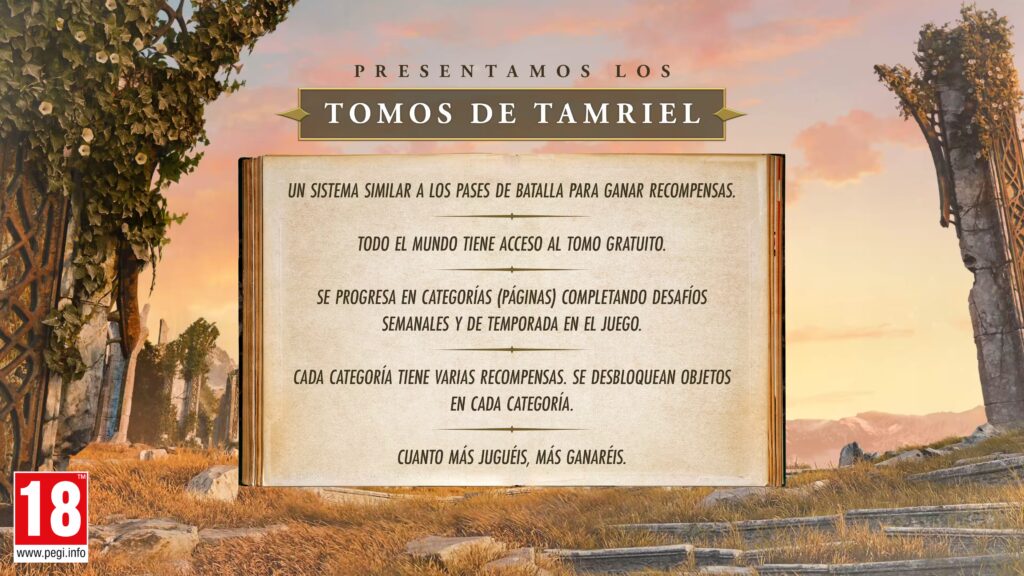 PRESENTAMOS LOS

TOMOS DE TAMRIEL

UN SISTEMA SIMILAR A LOS PASES DE BATALLA PARA GANAR RECOMPENSAS.

TODO EL MUNDO TIENE ACCESO AL TOMO GRATUITO.

SE PROGRESA EN CATEGORÍAS (PÁGINAS) COMPLETANDO DESAFÍOS SEMANALES Y DE TEMPORADA EN EL JUEGO.

CADA CATEGORÍA TIENE VARIAS RECOMPENSAS. SE DESBLOQUEAN OBJETOS EN CADA CATEGORÍA.

CUANTO MÁS JUGUÉIS, MÁS GANARÉIS.

18
www.pegi.info